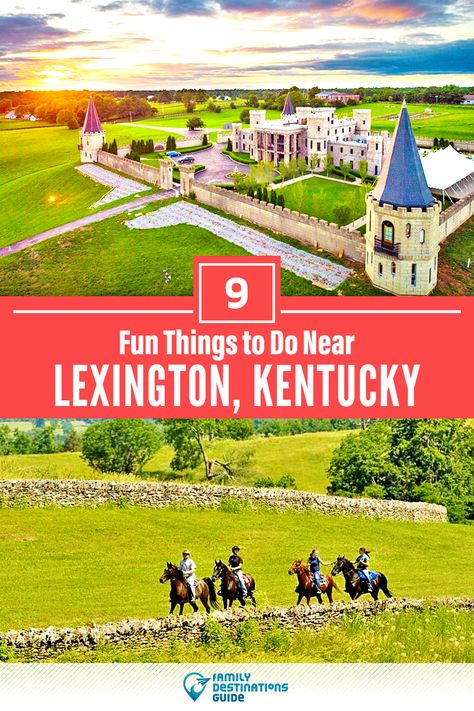 9

Fun Things to Do Near

LEXINGTON, KENTUCKY

FAMILY DESTINATIONS GUIDE